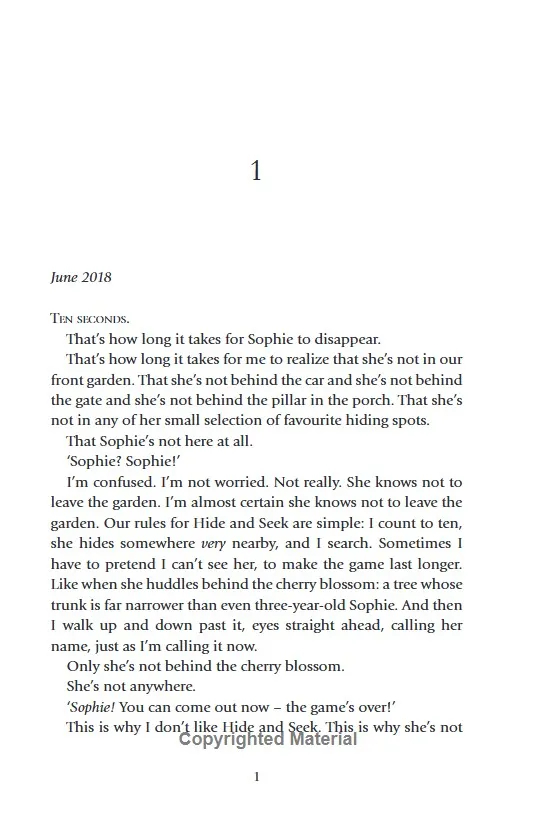 1

June 2018

Ten seconds.

That's how long it takes for Sophie to disappear.

That's how long it takes for me to realize that she's not in our front garden. That she's not behind the car and she's not behind the gate and she's not behind the pillar in the porch. That she's not in any of her small selection of favourite hiding spots.

That Sophie's not here at all.

'Sophie? Sophie!'

I'm confused. I'm not worried. Not really. She knows not to leave the garden. I'm almost certain she knows not to leave the garden. Our rules for Hide and Seek are simple: I count to ten, she hides somewhere very nearby, and I search. Sometimes I have to pretend I can't see her, to make the game last longer. Like when she huddles behind the cherry blossom: a tree whose trunk is far narrower than even three-year-old Sophie. And then I walk up and down past it, eyes straight ahead, calling her name, just as I'm calling it now.

Only she's not behind the cherry blossom.

She's not anywhere.

'Sophie! You can come out now – the game's over!'

This is why I don't like Hide and Seek. This is why she's not

Copyrighted Material

1